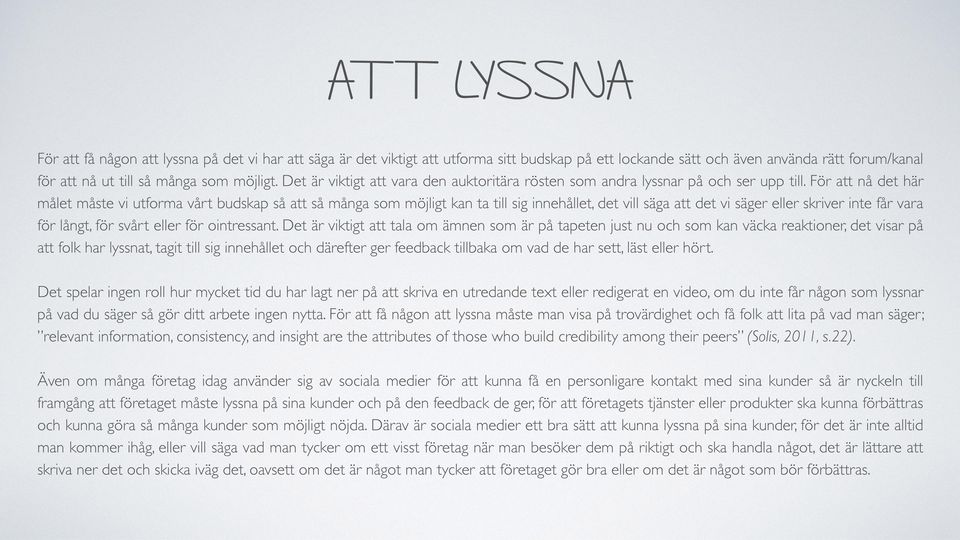 ATT LYSSNA

För att få någon att lyssna på det vi har att säga är det viktigt att utforma sitt budskap på ett lockande sätt och även använda rätt forum/kanal för att nå ut till så många som möjligt. Det är viktigt att vara den auktoritära rösten som andra lyssnar på och ser upp till. För att nå det här målet måste vi utforma vårt budskap så att så många som möjligt kan ta till sig innehållet, det vill säga att det vi säger eller skriver inte får vara för långt, för svårt eller för ointressant. Det är viktigt att tala om ämnen som är på tapeten just nu och som kan väcka reaktioner, det visar på att folk har lyssnat, tagit till sig innehållet och därefter ger feedback tillbaka om vad de har sett, läst eller hört.

Det spelar ingen roll hur mycket tid du har lagt ner på att skriva en utredande text eller redigerat en video, om du inte får någon som lyssnar på vad du säger så gör ditt arbete ingen nytta. För att få någon att lyssna måste man visa på trovärdighet och få folk att lita på vad man säger; "relevant information, consistency, and insight are the attributes of those who build credibility among their peers" (Solis, 2011, s.22).

Även om många företag idag använder sig av sociala medier för att kunna få en personligare kontakt med sina kunder så är nyckeln till framgång att företaget måste lyssna på sina kunder och på den feedback de ger, för att företagets tjänster eller produkter ska kunna förbättras och kunna göra så många kunder som möjligt nöjda. Därav är sociala medier ett bra sätt att kunna lyssna på sina kunder, för det är inte alltid man kommer ihåg, eller vill säga vad man tycker om ett visst företag när man besöker dem på riktigt och ska handla något, det är lättare att skriva ner det och skicka iväg det, oavsett om det är något man tycker att företaget gör bra eller om det är något som bör förbättras.